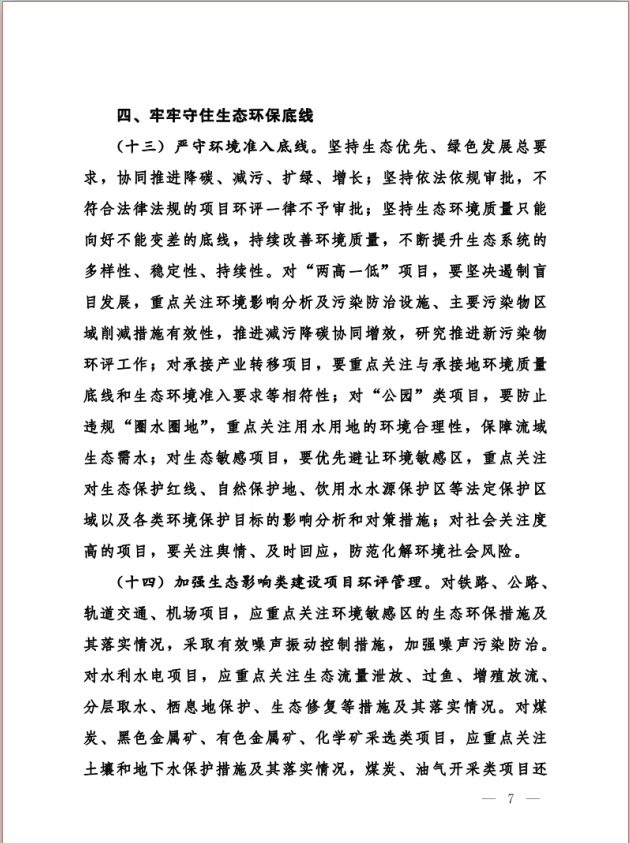 四、牢牢守住生态环保底线

（十三）严守环境准入底线。坚持生态优先、绿色发展总要求，协同推进降碳、减污、扩绿、增长；坚持依法依规审批，不符合法律法规的项目环评一律不予审批；坚持生态环境质量只能向好不能变差的底线，持续改善环境质量，不断提升生态系统的多样性、稳定性、持续性。对“两高一低”项目，要坚决遏制盲目发展，重点关注环境影响分析及污染防治设施、主要污染物区域削减措施有效性，推进减污降碳协同增效，研究推进新污染物环评工作；对承接产业转移项目，要重点关注与承接地环境质量底线和生态环境准入要求等相符性；对“公园”类项目，要防止违规“圈水圈地”，重点关注用水用地的环境合理性，保障流域生态需水；对生态敏感项目，要优先避让环境敏感区，重点关注对生态保护红线、自然保护地、饮用水水源保护区等法定保护区域以及各类环境保护目标的影响分析和对策措施；对社会关注度高的项目，要关注舆情、及时回应，防范化解环境社会风险。

（十四）加强生态影响类建设项目环评管理。对铁路、公路、轨道交通、机场项目，应重点关注环境敏感区的生态环保措施及其落实情况，采取有效噪声振动控制措施，加强噪声污染防治。对水利水电项目，应重点关注生态流量泄放、过鱼、增殖放流、分层取水、栖息地保护、生态修复等措施及其落实情况。对煤炭、黑色金属矿、有色金属矿、化学矿采选类项目，应重点关注土壤和地下水保护措施及其落实情况，煤炭、油气开采类项目还

— 7 —